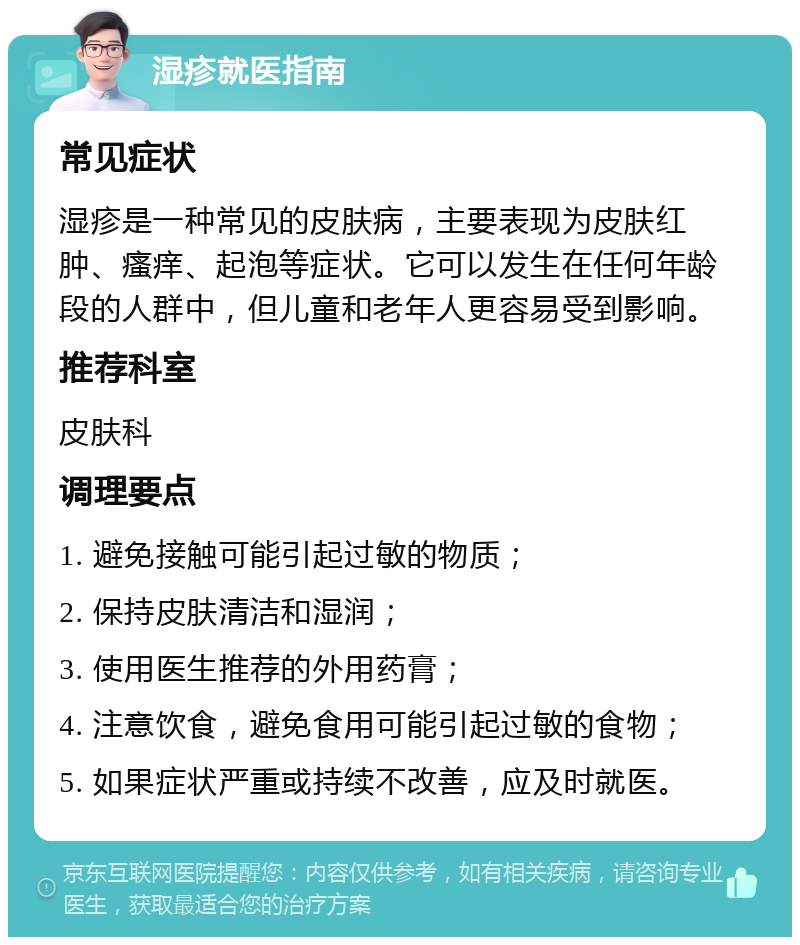 湿疹就医指南

常见症状

湿疹是一种常见的皮肤病，主要表现为皮肤红肿、瘙痒、起泡等症状。它可以发生在任何年龄段的人群中，但儿童和老年人更容易受到影响。

推荐科室

皮肤科

调理要点

1. 避免接触可能引起过敏的物质；

2. 保持皮肤清洁和湿润；

3. 使用医生推荐的外用药膏；

4. 注意饮食，避免食用可能引起过敏的食物；

5. 如果症状严重或持续不改善，应及时就医。

京东互联网医院提醒您：内容仅供参考，如有相关疾病，请咨询专业医生，获取最适合您的治疗方案